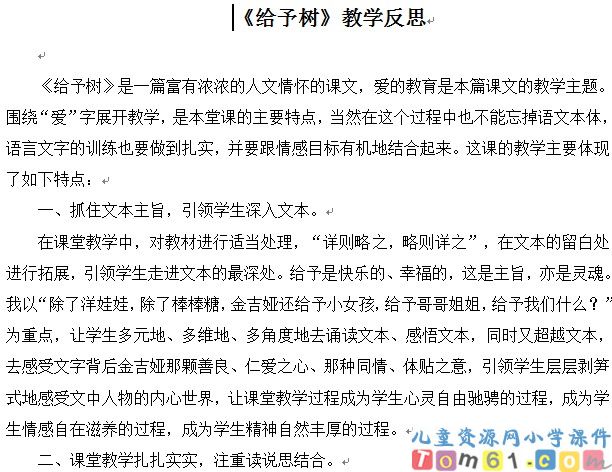 《给予树》教学反思

《给予树》是一篇富有浓浓的人文情怀的课文，爱的教育是本篇课文的教学主题。围绕“爱”字展开教学，是本堂课的主要特点，当然在这个过程中也不能忘掉语文本体，语言文字的训练也要做到扎实，并要跟情感目标有机地结合起来。这课的教学主要体现了如下特点：

一、抓住文本主旨，引领学生深入文本。

在课堂教学中，对教材进行适当处理，“详则略之，略则详之”，在文本的留白处进行拓展，引领学生走进文本的最深处。给予是快乐的、幸福的，这是主旨，亦是灵魂。我以“除了洋娃娃，除了棒棒糖，金吉娅还给予小女孩，给予哥哥姐姐，给予我们什么？”为重点，让学生多元地、多维地、多角度地去诵读文本、感悟文本，同时又超越文本，去感受文字背后金吉娅那颗善良、仁爱之心、那种同情、体贴之意，引领学生层层剥笋式地感受文中人物的内心世界，让课堂教学过程成为学生心灵自由驰骋的过程，成为学生情感自在滋养的过程，成为学生精神自然丰厚的过程。

二、课堂教学扎扎实实，注重读说思结合。

儿童资源网小学课件
Tom61.com